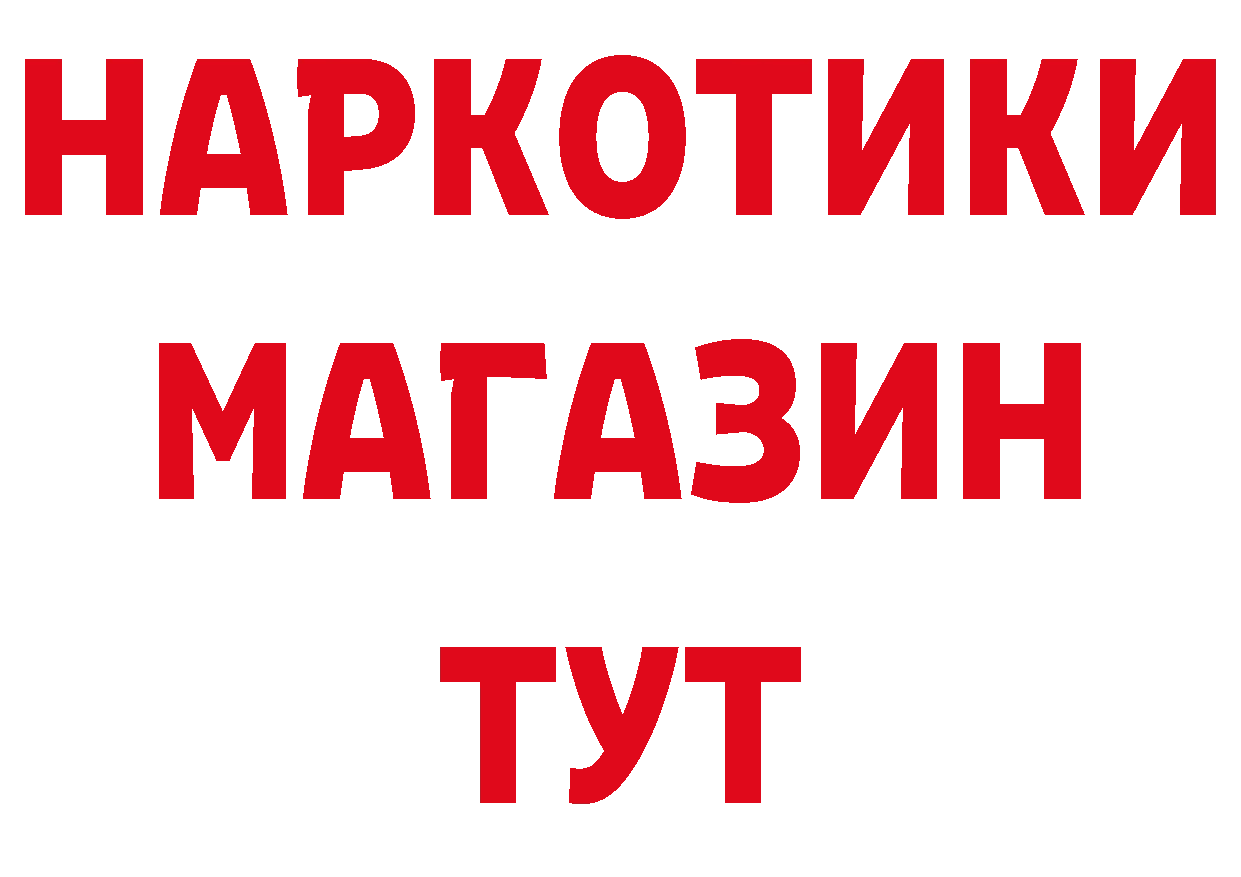 НАРКОТИКИ
МАГАЗИН
ТУТ